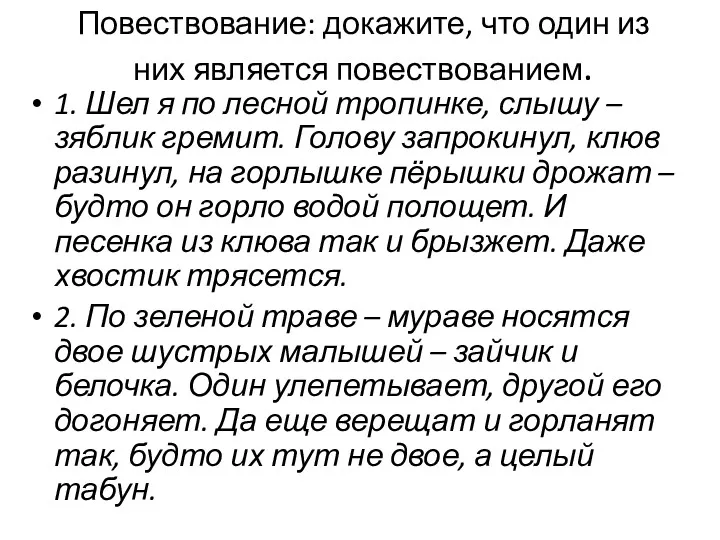 Повествование: докажите, что один из них является повествованием.

• 1. Шел я по лесной тропинке, слышу – зяблик гремит. Голову запрокинул, клюв разинул, на горлышке пёрышки дрожат – будто он горло водой полощет. И песенка из клюва так и брызжет. Даже хвостик трясется.

• 2. По зеленой траве – мураве носятся двое шустрых малышей – зайчик и белочка. Один улепетывает, другой его догоняет. Да еще верещат и горланят так, будто их тут не двое, а целый табун.